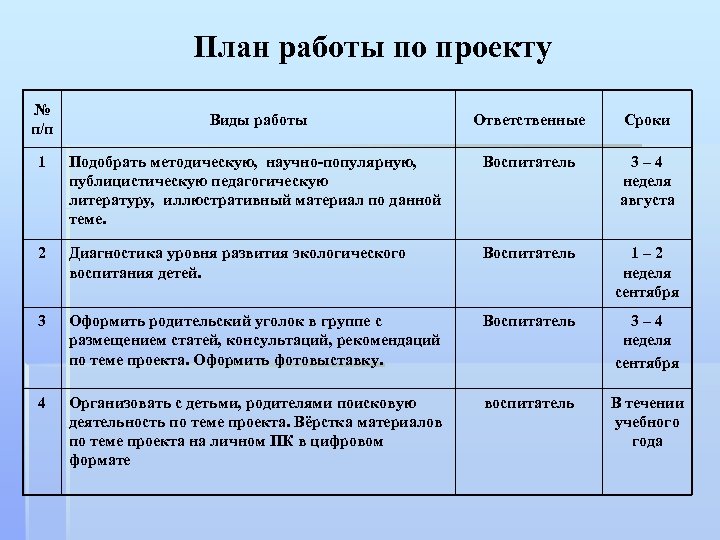 План работы по проекту

| № п/п | Виды работы | Ответственные | Сроки |
|---|---|---|---|
| 1 | Подобрать методическую, научно-популярную, публицистическую педагогическую литературу, иллюстративный материал по данной теме. | Воспитатель | 3 – 4 неделя августа |
| 2 | Диагностика уровня развития экологического воспитания детей. | Воспитатель | 1 – 2 неделя сентября |
| 3 | Оформить родительский уголок в группе с размещением статей, консультаций, рекомендаций по теме проекта. Оформить фотовыставку. | Воспитатель | 3 – 4 неделя сентября |
| 4 | Организовать с детьми, родителями поисковую деятельность по теме проекта. Вёрстка материалов по теме проекта на личном ПК в цифровом формате | воспитатель | В течении учебного года |